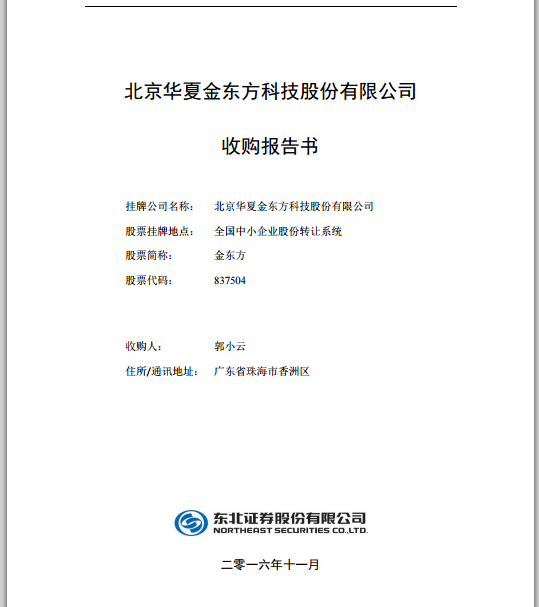 北京华夏金东方科技股份有限公司

收购报告书

挂牌公司名称： 北京华夏金东方科技股份有限公司

股票挂牌地点： 全国中小企业股份转让系统

股票简称： 金东方

股票代码： 837504

收购人： 郭小云

住所/通讯地址： 广东省珠海市香洲区

东北证券股份有限公司
NORTHEAST SECURITIES CO.,LTD.

二零一六年十一月